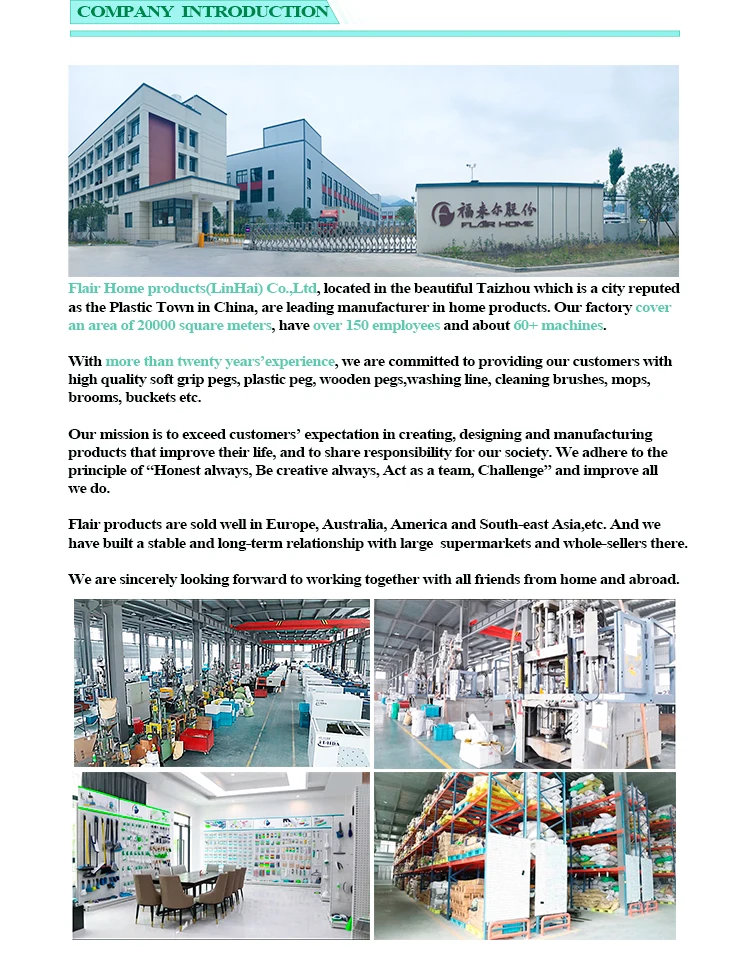 COMPANY INTRODUCTION

福来尔股份
FLAIR HOME

Flair Home products(LinHai) Co.,Ltd, located in the beautiful Taizhou which is a city reputed as the Plastic Town in China, are leading manufacturer in home products. Our factory cover an area of 20000 square meters, have over 150 employees and about 60+ machines.

With more than twenty years'experience, we are committed to providing our customers with high quality soft grip pegs, plastic peg, wooden pegs,washing line, cleaning brushes, mops, brooms, buckets etc.

Our mission is to exceed customers' expectation in creating, designing and manufacturing products that improve their life, and to share responsibility for our society. We adhere to the principle of "Honest always, Be creative always, Act as a team, Challenge" and improve all we do.

Flair products are sold well in Europe, Australia, America and South-east Asia,etc. And we have built a stable and long-term relationship with large supermarkets and whole-sellers there.

We are sincerely looking forward to working together with all friends from home and abroad.